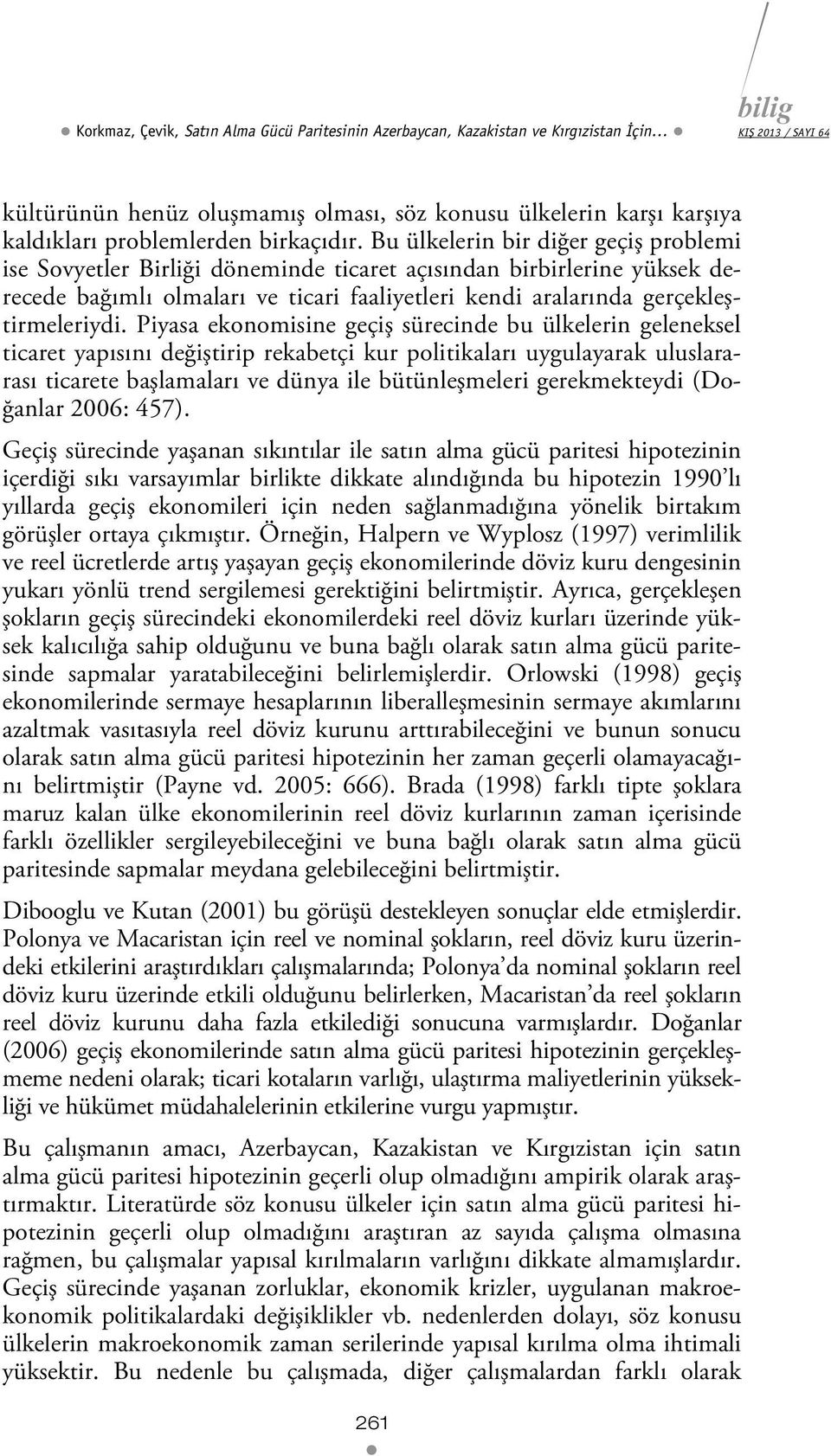 Korkmaz, Çevik, Satın Alma Gücü Paritesinin Azerbaycan, Kazakistan ve Kırgızistan İçin...

bilig
KIŞ 2013 / SAYI 64

kültürünün henüz oluşmamış olması, söz konusu ülkelerin karşı karşıya kaldıkları problemlerden birkaçıdır. Bu ülkelerin bir diğer geçiş problemi ise Sovyetler Birliği döneminde ticaret açısından birbirlerine yüksek derecede bağımlı olmaları ve ticari faaliyetleri kendi aralarında gerçekleştirmeleriydi. Piyasa ekonomisine geçiş sürecinde bu ülkelerin geleneksel ticaret yapısını değiştirip rekabetçi kur politikaları uygulayarak uluslararası ticarete başlamaları ve dünya ile bütünleşmeleri gerekmekteydi (Doğanlar 2006: 457).

Geçiş sürecinde yaşanan sıkıntılar ile satın alma gücü paritesi hipotezinin içerdiği sıkı varsayımlar birlikte dikkate alındığında bu hipotezin 1990'lı yıllarda geçiş ekonomileri için neden sağlanmadığına yönelik birtakım görüşler ortaya çıkmıştır. Örneğin, Halpern ve Wyplosz (1997) verimlilik ve reel ücretlerde artış yaşayan geçiş ekonomilerinde döviz kuru dengesinin yukarı yönlü trend sergilemesi gerektiğini belirtmiştir. Ayrıca, gerçekleşen şokların geçiş sürecindeki ekonomilerdeki reel döviz kurları üzerinde yüksek kalıcılığa sahip olduğunu ve buna bağlı olarak satın alma gücü paritesinde sapmalar yaratabileceğini belirlemişlerdir. Orlowski (1998) geçiş ekonomilerinde sermaye hesaplarının liberalleşmesinin sermaye akımlarını azaltmak vasıtasıyla reel döviz kurunu arttırabileceğini ve bunun sonucu olarak satın alma gücü paritesi hipotezinin her zaman geçerli olamayacağını belirtmiştir (Payne vd. 2005: 666). Brada (1998) farklı tipte şoklara maruz kalan ülke ekonomilerinin reel döviz kurlarının zaman içerisinde farklı özellikler sergileyebileceğini ve buna bağlı olarak satın alma gücü paritesinde sapmalar meydana gelebileceğini belirtmiştir.

Dibooglu ve Kutan (2001) bu görüşü destekleyen sonuçlar elde etmişlerdir. Polonya ve Macaristan için reel ve nominal şokların, reel döviz kuru üzerindeki etkilerini araştırdıkları çalışmalarında; Polonya'da nominal şokların reel döviz kuru üzerinde etkili olduğunu belirlerken, Macaristan'da reel şokların reel döviz kurunu daha fazla etkilediği sonucuna varmışlardır. Doğanlar (2006) geçiş ekonomilerinde satın alma gücü paritesi hipotezinin gerçekleşmeme nedeni olarak; ticari kotaların varlığı, ulaştırma maliyetlerinin yüksekliği ve hükümet müdahalelerinin etkilerine vurgu yapmıştır.

Bu çalışmanın amacı, Azerbaycan, Kazakistan ve Kırgızistan için satın alma gücü paritesi hipotezinin geçerli olup olmadığını ampirik olarak araştırmaktır. Literatürde söz konusu ülkeler için satın alma gücü paritesi hipotezinin geçerli olup olmadığını araştıran az sayıda çalışma olmasına rağmen, bu çalışmalar yapısal kırılmaların varlığını dikkate almamışlardır. Geçiş sürecinde yaşanan zorluklar, ekonomik krizler, uygulanan makroekonomik politikalardaki değişiklikler vb. nedenlerden dolayı, söz konusu ülkelerin makroekonomik zaman serilerinde yapısal kırılma olma ihtimali yüksektir. Bu nedenle bu çalışmada, diğer çalışmalardan farklı olarak

261